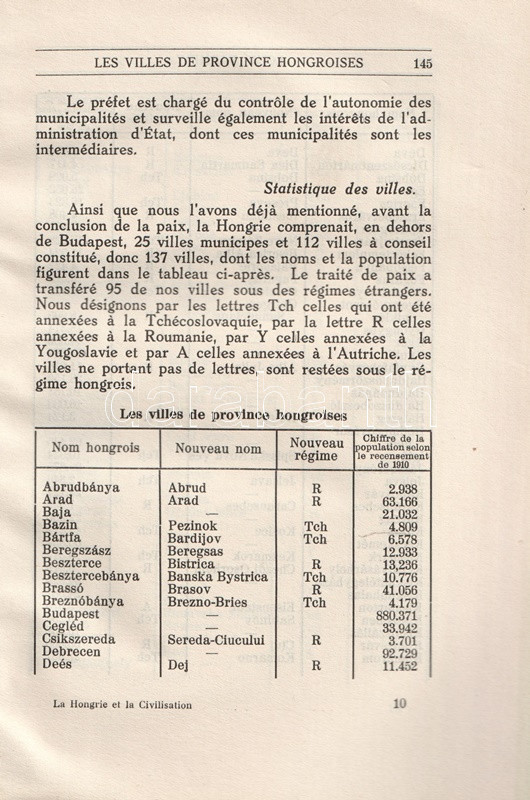 LES VILLES DE PROVINCE HONGROISES 145

Le préfet est chargé du contrôle de l'autonomie des municipalités et surveille également les intérêts de l'administration d'État, dont ces municipalités sont les intermédiaires.

Statistique des villes.

Ainsi que nous l'avons déjà mentionné, avant la conclusion de la paix, la Hongrie comprenait, en dehors de Budapest, 25 villes municipes et 112 villes à conseil constitué, donc 137 villes, dont les noms et la population figurent dans le tableau ci-après. Le traité de paix a transféré 95 de nos villes sous des régimes étrangers. Nous désignons par les lettres Tch celles qui ont été annexées à la Tchécoslovaquie, par la lettre R celles annexées à la Roumanie, par Y celles annexées à la Yougoslavie et par A celles annexées à l'Autriche. Les villes ne portant pas de lettres, sont restées sous le régime hongrois.

Les villes de province hongroises

| Nom hongrois | Nouveau nom | Nouveau régime | Chiffre de la population selon le recensement de 1910 |
|---|---|---|---|
| Abrudbánya | Abrud | R | 2.938 |
| Arad | Arad | R | 63.166 |
| Baja | — | | 21.032 |
| Bazin | Pezinok | Tch | 4.809 |
| Bártfa | Bardijov | Tch | 6.578 |
| Beregszász | Beregsas | | 12.933 |
| Beszterce | Bistrica | R | 13,236 |
| Besztercebánya | Banska Bystrica | Tch | 10.776 |
| Brassó | Brasov | R | 41.056 |
| Breznóbánya | Brezno-Bries | Tch | 4.179 |
| Budapest | — | | 880.371 |
| Cegléd | — | | 33.942 |
| Csikszereda | Sereda-Ciucului | R | 3.701 |
| Debrecen | — | | 92.729 |
| Deés | Dej | R | 11.452 |

La Hongrie et la Civilisation 10